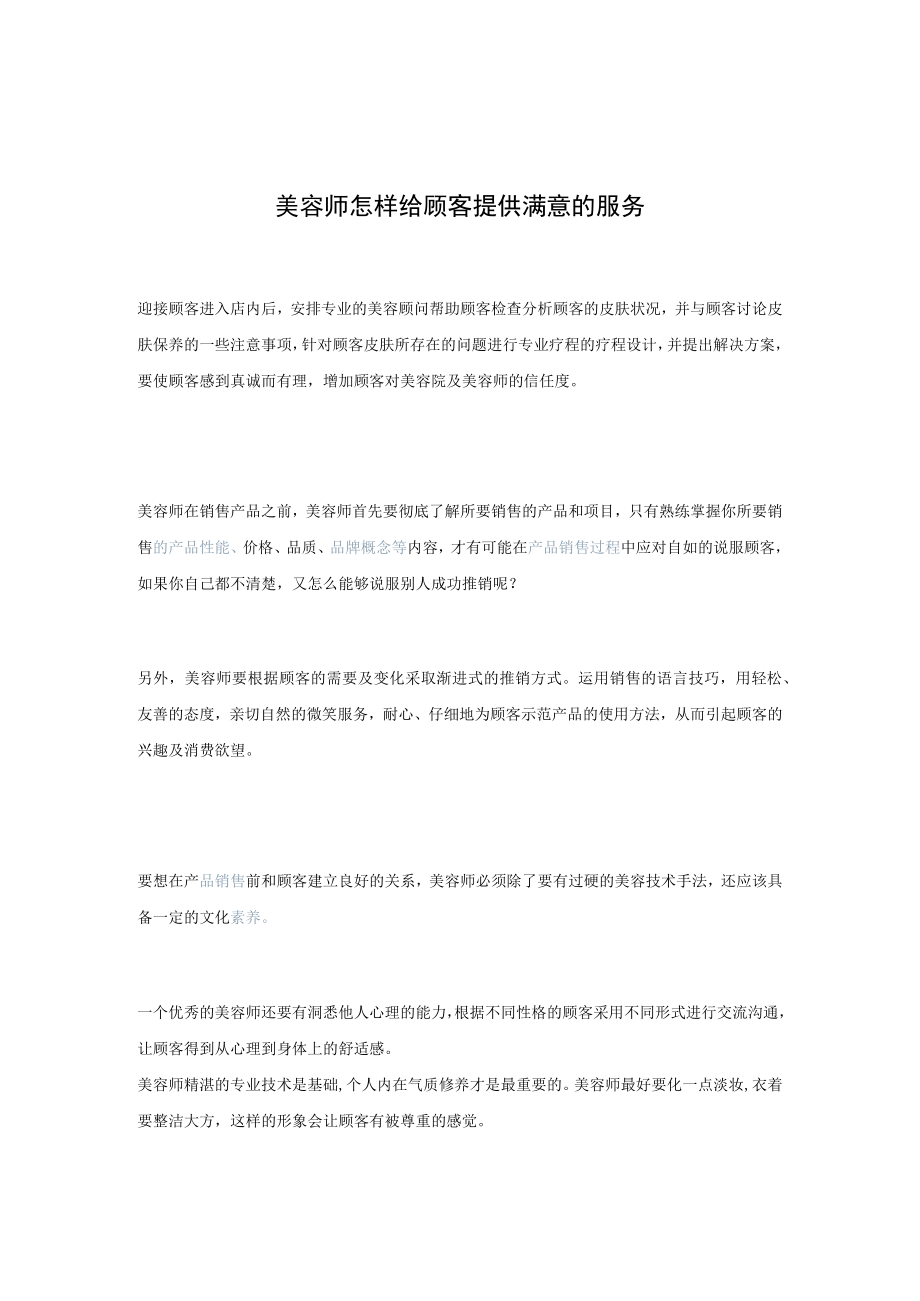 美容师怎样给顾客提供满意的服务

迎接顾客进入店内后，安排专业的美容顾问帮助顾客检查分析顾客的皮肤状况，并与顾客讨论皮肤保养的一些注意事项，针对顾客皮肤所存在的问题进行专业疗程的疗程设计，并提出解决方案，要使顾客感到真诚而有理，增加顾客对美容院及美容师的信任度。

美容师在销售产品之前，美容师首先要彻底了解所要销售的产品和项目，只有熟练掌握你所要销售的产品性能、价格、品质、品牌概念等内容，才有可能在产品销售过程中应对自如的说服顾客，如果你自己都不清楚，又怎么能够说服别人成功推销呢？

另外，美容师要根据顾客的需要及变化采取渐进式的推销方式。运用销售的语言技巧，用轻松、友善的态度，亲切自然的微笑服务，耐心、仔细地为顾客示范产品的使用方法，从而引起顾客的兴趣及消费欲望。

要想在产品销售前和顾客建立良好的关系，美容师必须除了要有过硬的美容技术手法，还应该具备一定的文化素养。

一个优秀的美容师还要有洞悉他人心理的能力，根据不同性格的顾客采用不同形式进行交流沟通，让顾客得到从心理到身体上的舒适感。
美容师精湛的专业技术是基础，个人内在气质修养才是最重要的。美容师最好要化一点淡妆，衣着要整洁大方，这样的形象会让顾客有被尊重的感觉。